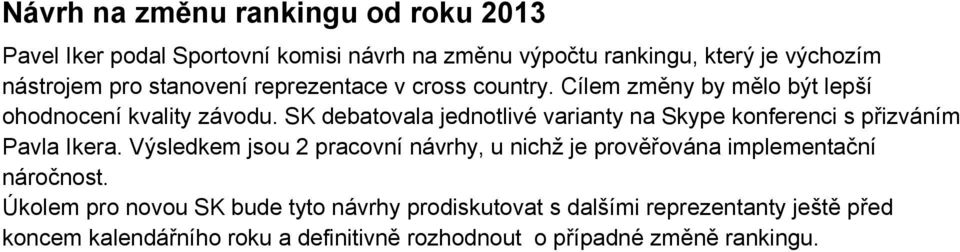 Návrh na změnu rankingu od roku 2013

Pavel Iker podal Sportovní komisi návrh na změnu výpočtu rankingu, který je výchozím nástrojem pro stanovení reprezentace v cross country. Cílem změny by mělo být lepší ohodnocení kvality závodu. SK debatovala jednotlivé varianty na Skype konferenci s přizváním Pavla Ikera. Výsledkem jsou 2 pracovní návrhy, u nichž je prověřována implementační náročnost.

Úkolem pro novou SK bude tyto návrhy prodiskutovat s dalšími reprezentanty ještě před koncem kalendářního roku a definitivně rozhodnout o případné změně rankingu.